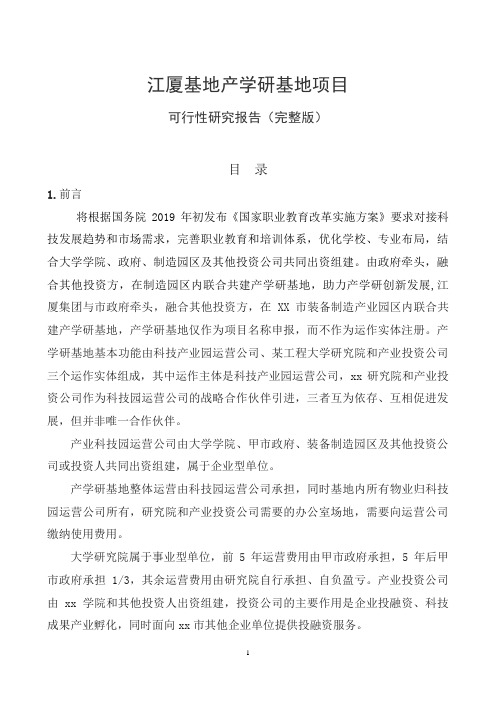 江厦基地产学研基地项目

可行性研究报告（完整版）

目　录

1. 前言

将根据国务院 2019 年初发布《国家职业教育改革实施方案》要求对接科技发展趋势和市场需求，完善职业教育和培训体系，优化学校、专业布局，结合大学学院、政府、制造园区及其他投资公司共同出资组建。由政府牵头，融合其他投资方，在制造园区内联合共建产学研基地，助力产学研创新发展，江厦集团与市政府牵头，融合其他投资方，在 XX 市装备制造产业园区内联合共建产学研基地，产学研基地仅作为项目名称申报，而不作为运作实体注册。产学研基地基本功能由科技产业园运营公司、某工程大学研究院和产业投资公司三个运作实体组成，其中运作主体是科技产业园运营公司，xx 研究院和产业投资公司作为科技园运营公司的战略合作伙伴引进，三者互为依存、互相促进发展，但并非唯一合作伙伴。

产业科技园运营公司由大学学院、甲市政府、装备制造园区及其他投资公司或投资人共同出资组建，属于企业型单位。

产学研基地整体运营由科技园运营公司承担，同时基地内所有物业归科技园运营公司所有，研究院和产业投资公司需要的办公室场地，需要向运营公司缴纳使用费用。

大学研究院属于事业型单位，前 5 年运营费用由甲市政府承担，5 年后甲市政府承担 1/3，其余运营费用由研究院自行承担、自负盈亏。产业投资公司由 xx 学院和其他投资人出资组建，投资公司的主要作用是企业投融资、科技成果产业孵化，同时面向 xx 市其他企业单位提供投融资服务。

1